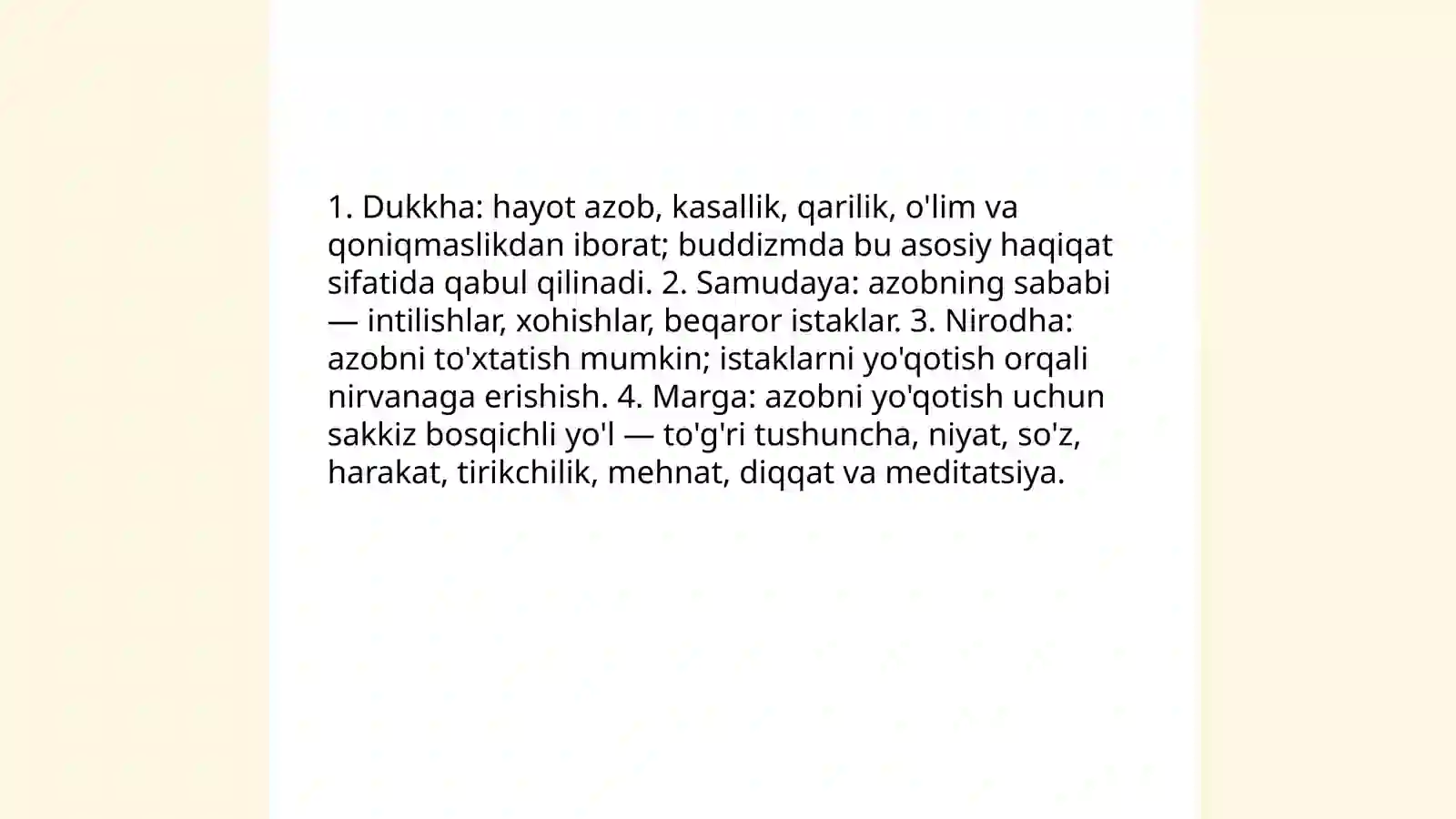 1. Dukkha: hayot azob, kasallik, qarilik, o'lim va qoniqmaslikdan iborat; buddizmda bu asosiy haqiqat sifatida qabul qilinadi. 2. Samudaya: azobning sababi — intilishlar, xohishlar, beqaror istaklar. 3. Nirodha: azobni to'xtatish mumkin; istaklarni yo'qotish orqali nirvanaga erishish. 4. Marga: azobni yo'qotish uchun sakkiz bosqichli yo'l — to'g'ri tushuncha, niyat, so'z, harakat, tirikchilik, mehnat, diqqat va meditatsiya.